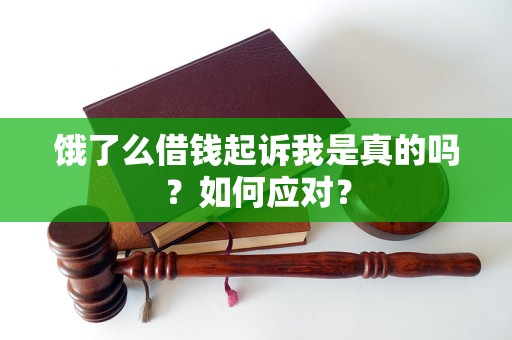 饿了么借钱起诉我是真的吗？如何应对？